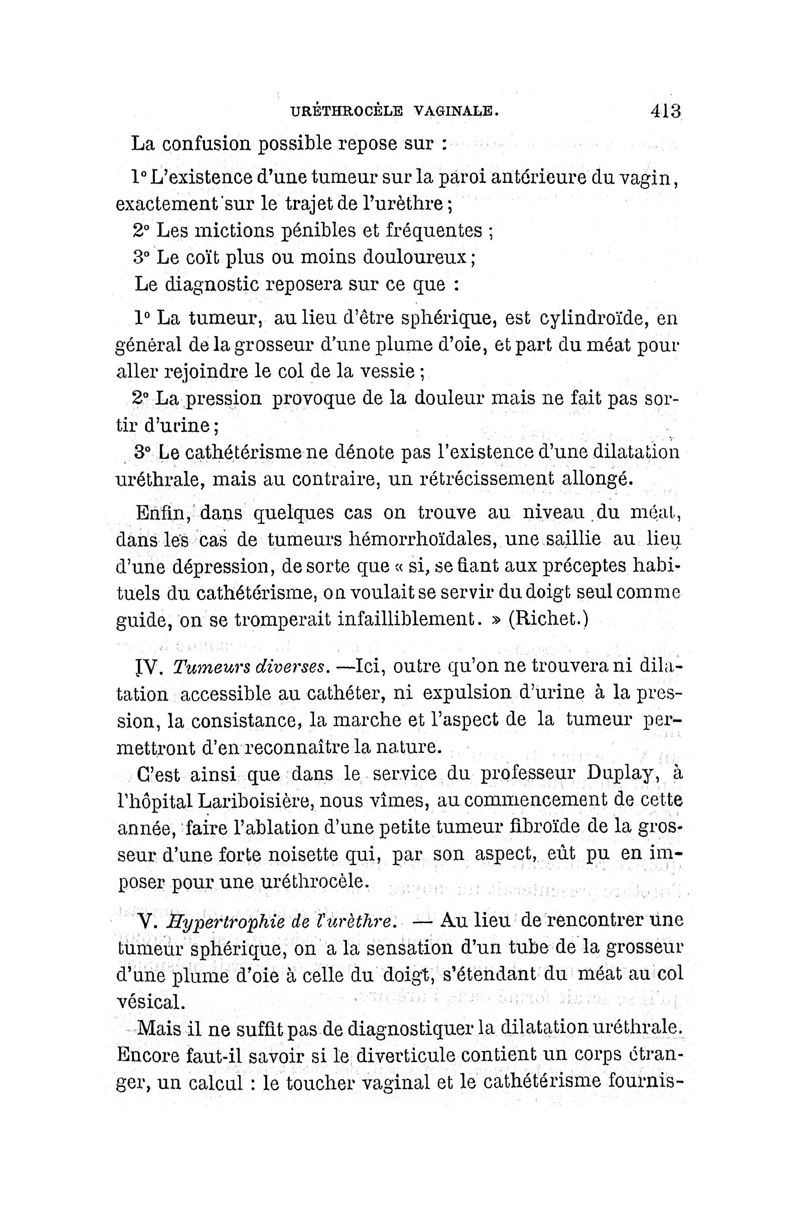 URÉTHROCÈLE VAGINALE. 413

La confusion possible repose sur :

1° L'existence d'une tumeur sur la paroi antérieure du vagin, exactement sur le trajet de l'urèthre ;

2° Les mictions pénibles et fréquentes ;

3° Le coït plus ou moins douloureux ;

Le diagnostic reposera sur ce que :

1° La tumeur, au lieu d'être sphérique, est cylindroïde, en général de la grosseur d'une plume d'oie, et part du méat pour aller rejoindre le col de la vessie ;

2° La pression provoque de la douleur mais ne fait pas sortir d'urine ;

3° Le cathétérisme ne dénote pas l'existence d'une dilatation uréthrale, mais au contraire, un rétrécissement allongé.

Enfin, dans quelques cas on trouve au niveau du méat, dans les cas de tumeurs hémorrhoïdales, une saillie au lieu d'une dépression, de sorte que « si, se fiant aux préceptes habituels du cathétérisme, on voulait se servir du doigt seul comme guide, on se tromperait infailliblement. » (Richet.)

IV. Tumeurs diverses. —Ici, outre qu'on ne trouvera ni dilatation accessible au cathéter, ni expulsion d'urine à la pression, la consistance, la marche et l'aspect de la tumeur permettront d'en reconnaître la nature.

C'est ainsi que dans le service du professeur Duplay, à l'hôpital Lariboisière, nous vîmes, au commencement de cette année, faire l'ablation d'une petite tumeur fibroïde de la grosseur d'une forte noisette qui, par son aspect, eût pu en imposer pour une uréthrocèle.

V. Hypertrophie de l'urèthre. — Au lieu de rencontrer une tumeur sphérique, on a la sensation d'un tube de la grosseur d'une plume d'oie à celle du doigt, s'étendant du méat au col vésical.

Mais il ne suffit pas de diagnostiquer la dilatation uréthrale. Encore faut-il savoir si le diverticule contient un corps étranger, un calcul : le toucher vaginal et le cathétérisme fournis-